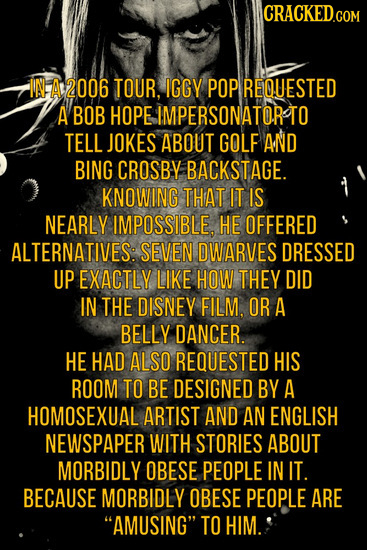 CRACKED.COM

IN A 2006 TOUR, IGGY POP REQUESTED A BOB HOPE IMPERSONATOR TO TELL JOKES ABOUT GOLF AND BING CROSBY BACKSTAGE.

KNOWING THAT IT IS NEARLY IMPOSSIBLE, HE OFFERED ALTERNATIVES: SEVEN DWARVES DRESSED UP EXACTLY LIKE HOW THEY DID IN THE DISNEY FILM, OR A BELLY DANCER.

HE HAD ALSO REQUESTED HIS ROOM TO BE DESIGNED BY A HOMOSEXUAL ARTIST AND AN ENGLISH NEWSPAPER WITH STORIES ABOUT MORBIDLY OBESE PEOPLE IN IT.

BECAUSE MORBIDLY OBESE PEOPLE ARE "AMUSING" TO HIM.